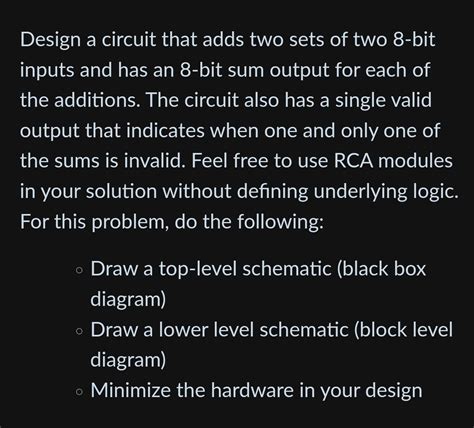 Design a circuit that adds two sets of two 8-bit inputs and has an 8-bit sum output for each of the additions. The circuit also has a single valid output that indicates when one and only one of the sums is invalid. Feel free to use RCA modules in your solution without defining underlying logic. For this problem, do the following:

◦ Draw a top-level schematic (black box diagram)
◦ Draw a lower level schematic (block level diagram)
◦ Minimize the hardware in your design